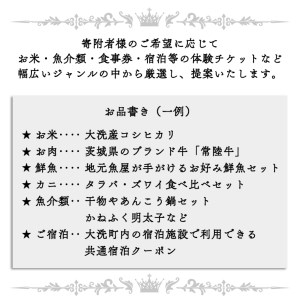 寄附者様のご希望に応じて
お米・魚介類・食事券・宿泊等の体験チケットなど
幅広いジャンルの中から厳選し、提案いたします。

お品書き（一例）

★ お米‥‥ 大洗産コシヒカリ
★ お肉‥‥ 茨城県のブランド牛「常陸牛」
★ 鮮魚‥‥ 地元魚屋が手がけるお好み鮮魚セット
★ カニ‥‥ タラバ・ズワイ食べ比べセット
★ 魚介類‥ 干物やあんこう鍋セット
かねふく明太子など
★ ご宿泊‥ 大洗町内の宿泊施設で利用できる
共通宿泊クーポン